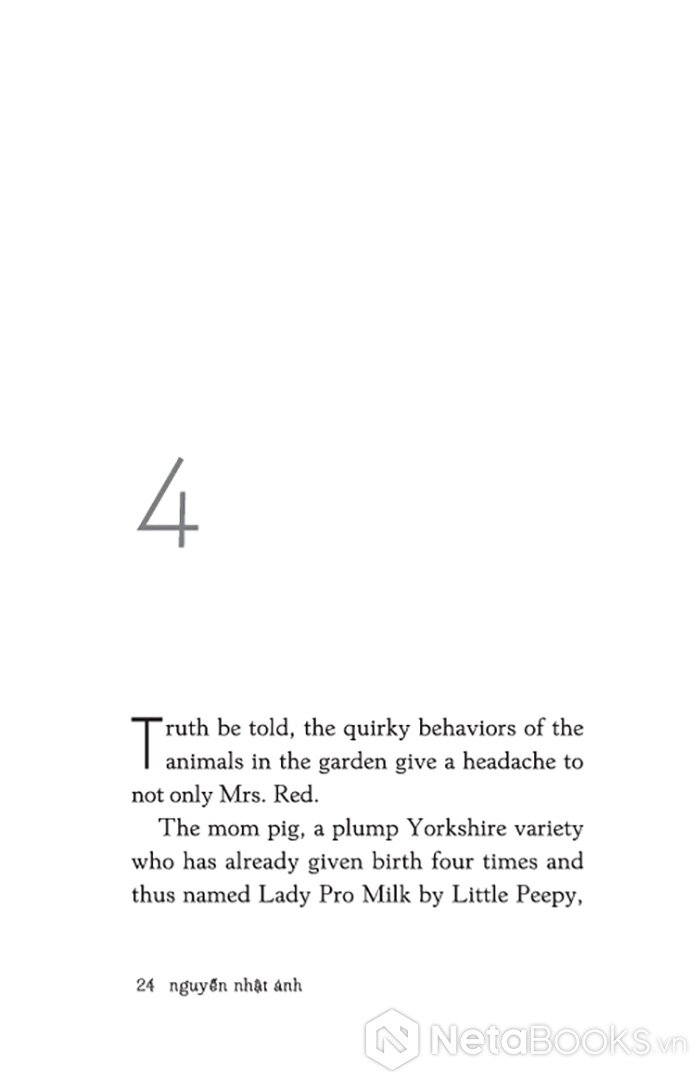 4

Truth be told, the quirky behaviors of the animals in the garden give a headache to not only Mrs. Red.

The mom pig, a plump Yorkshire variety who has already given birth four times and thus named Lady Pro Milk by Little Peepy,

24 nguyễn nhật ánh

NetaBooks.vn